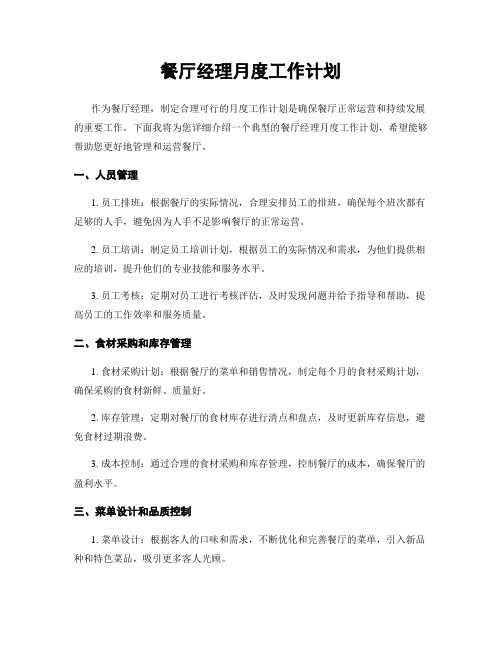 餐厅经理月度工作计划

作为餐厅经理，制定合理可行的月度工作计划是确保餐厅正常运营和持续发展的重要工作。下面我将为您详细介绍一个典型的餐厅经理月度工作计划，希望能够帮助您更好地管理和运营餐厅。

一、人员管理

1. 员工排班：根据餐厅的实际情况，合理安排员工的排班，确保每个班次都有足够的人手，避免因为人手不足影响餐厅的正常运营。

2. 员工培训：制定员工培训计划，根据员工的实际情况和需求，为他们提供相应的培训，提升他们的专业技能和服务水平。

3. 员工考核：定期对员工进行考核评估，及时发现问题并给予指导和帮助，提高员工的工作效率和服务质量。

二、食材采购和库存管理

1. 食材采购计划：根据餐厅的菜单和销售情况，制定每个月的食材采购计划，确保采购的食材新鲜、质量好。

2. 库存管理：定期对餐厅的食材库存进行清点和盘点，及时更新库存信息，避免食材过期浪费。

3. 成本控制：通过合理的食材采购和库存管理，控制餐厅的成本，确保餐厅的盈利水平。

三、菜单设计和品质控制

1. 菜单设计：根据客人的口味和需求，不断优化和完善餐厅的菜单，引入新品种和特色菜品，吸引更多客人光顾。